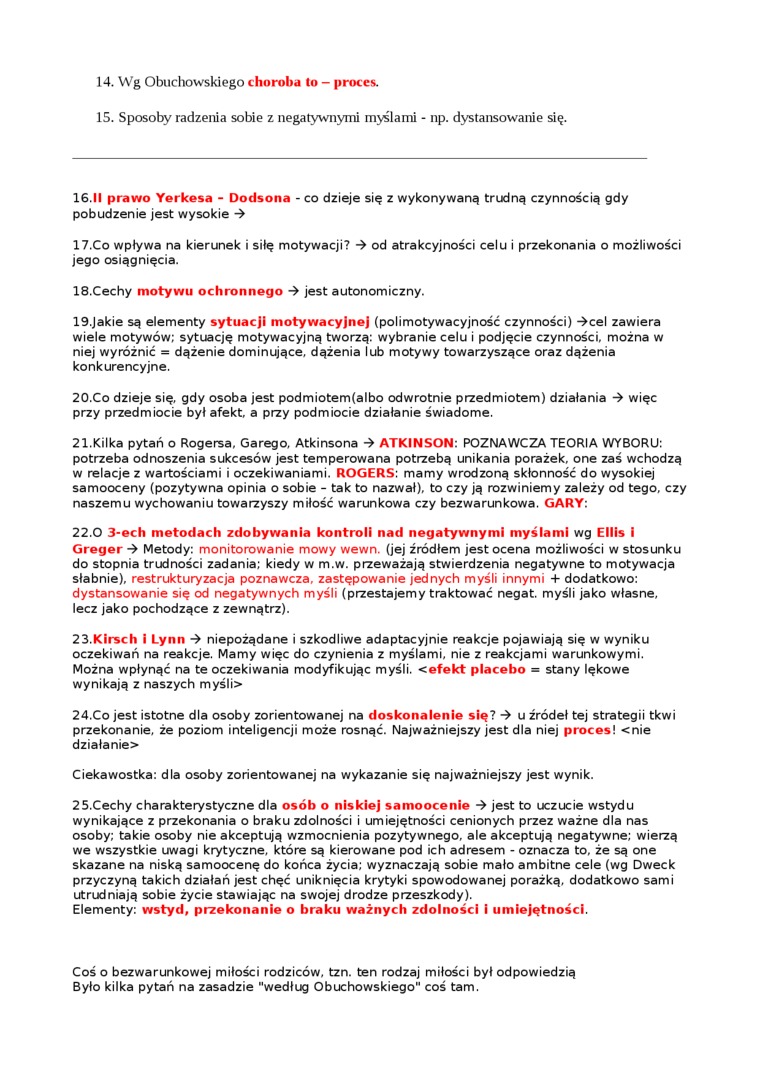 14. Wg Obuchowskiego choroba to – proces.

15. Sposoby radzenia sobie z negatywnymi myślami - np. dystansowanie się.

16.II prawo Yerkesa – Dodsona - co dzieje się z wykonywaną trudną czynnością gdy pobudzenie jest wysokie →

17.Co wpływa na kierunek i siłę motywacji? → od atrakcyjności celu i przekonania o możliwości jego osiągnięcia.

18.Cechy motywu ochronnego → jest autonomiczny.

19.Jakie są elementy sytuacji motywacyjnej (polimotywacyjność czynności) →cel zawiera wiele motywów; sytuację motywacyjną tworzą: wybranie celu i podjęcie czynności, można w niej wyróżnić = dążenie dominujące, dążenia lub motywy towarzyszące oraz dążenia konkurencyjne.

20.Co dzieje się, gdy osoba jest podmiotem(albo odwrotnie przedmiotem) działania → więc przy przedmiocie był afekt, a przy podmiocie działanie świadome.

21.Kilka pytań o Rogersa, Garego, Atkinsona → ATKINSON: POZNAWCZA TEORIA WYBORU: potrzeba odnoszenia sukcesów jest temperowana potrzebą unikania porażek, one zaś wchodzą w relacje z wartościami i oczekiwaniami. ROGERS: mamy wrodzoną skłonność do wysokiej samooceny (pozytywna opinia o sobie – tak to nazwał), to czy ją rozwiniemy zależy od tego, czy naszemu wychowaniu towarzyszy miłość warunkowa czy bezwarunkowa. GARY:

22.O 3-ech metodach zdobywania kontroli nad negatywnymi myślami wg Ellis i Greger → Metody: monitorowanie mowy wewn. (jej źródłem jest ocena możliwości w stosunku do stopnia trudności zadania; kiedy w m.w. przeważają stwierdzenia negatywne to motywacja słabnie), restrukturyzacja poznawcza, zastępowanie jednych myśli innymi + dodatkowo: dystansowanie się od negatywnych myśli (przestajemy traktować negat. myśli jako własne, lecz jako pochodzące z zewnątrz).

23.Kirsch i Lynn → niepożądane i szkodliwe adaptacyjnie reakcje pojawiają się w wyniku oczekiwań na reakcje. Mamy więc do czynienia z myślami, nie z reakcjami warunkowymi. Można wpłynąć na te oczekiwania modyfikując myśli. <efekt placebo = stany lękowe wynikają z naszych myśli>

24.Co jest istotne dla osoby zorientowanej na doskonalenie się? → u źródeł tej strategii tkwi przekonanie, że poziom inteligencji może rosnąć. Najważniejszy jest dla niej proces! <nie działanie>

Ciekawostka: dla osoby zorientowanej na wykazanie się najważniejszy jest wynik.

25.Cechy charakterystyczne dla osób o niskiej samoocenie → jest to uczucie wstydu wynikające z przekonania o braku zdolności i umiejętności cenionych przez ważne dla nas osoby; takie osoby nie akceptują wzmocnienia pozytywnego, ale akceptują negatywne; wierzą we wszystkie uwagi krytyczne, które są kierowane pod ich adresem - oznacza to, że są one skazane na niską samoocenę do końca życia; wyznaczają sobie mało ambitne cele (wg Dweck przyczyną takich działań jest chęć uniknięcia krytyki spowodowanej porażką, dodatkowo sami utrudniają sobie życie stawiając na swojej drodze przeszkody).
Elementy: wstyd, przekonanie o braku ważnych zdolności i umiejętności.

Coś o bezwarunkowej miłości rodziców, tzn. ten rodzaj miłości był odpowiedzią
Było kilka pytań na zasadzie "według Obuchowskiego" coś tam.